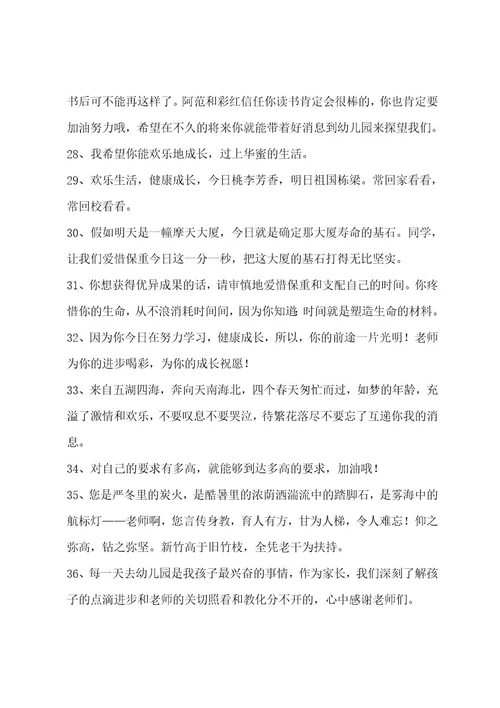 书后可不能再这样了。阿范和彩红信任你读书肯定会很棒的，你也肯定要加油努力哦，希望在不久的将来你就能带着好消息到幼儿园来探望我们。

28、我希望你能欢乐地成长，过上华蜜的生活。

29、欢乐生活，健康成长，今日桃李芳香，明日祖国栋梁。常回家看看，常回校看看。

30、假如明天是一幢摩天大厦，今日就是确定那大厦寿命的基石。同学，让我们爱惜保重今日这一分一秒，把这大厦的基石打得无比坚实。

31、你想获得优异成果的话，请审慎地爱惜保重和支配自己的时间。你疼惜你的生命，从不浪消耗时间间，因为你知道 时间就是塑造生命的材料。

32、因为你今日在努力学习，健康成长，所以，你的前途一片光明！老师为你的进步喝彩，为你的成长祝愿！

33、来自五湖四海，奔向天南海北，四个春天匆忙而过，如梦的年龄，充溢了激情和欢乐，不要叹息不要哭泣，待繁花落尽不要忘了互递你我的消息。

34、对自己的要求有多高，就能够到达多高的要求，加油哦！

35、您是严冬里的炭火，是酷暑里的浓荫洒湍流中的踏脚石，是雾海中的航标灯——老师啊，您言传身教，育人有方，甘为人梯，令人难忘！仰之弥高，钻之弥坚。新竹高于旧竹枝，全凭老干为扶持。

36、每一天去幼儿园是我孩子最兴奋的事情，作为家长，我们深刻了解孩子的点滴进步和老师的关切照看和教化分不开的，心中感谢老师们。